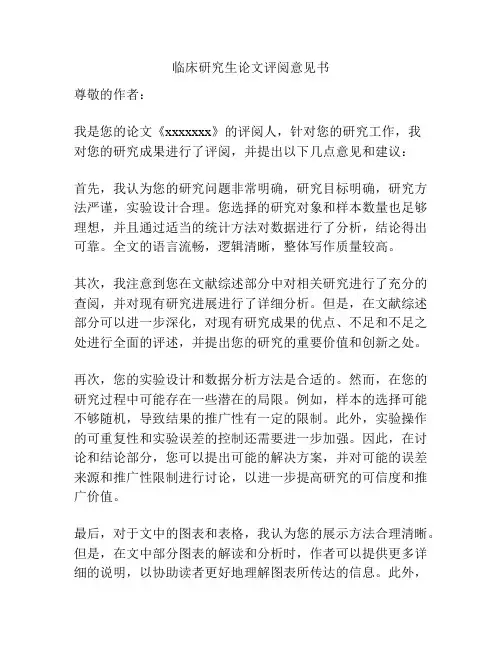 临床研究生论文评阅意见书

尊敬的作者：

我是您的论文《xxxxxxx》的评阅人，针对您的研究工作，我对您的研究成果进行了评阅，并提出以下几点意见和建议：

首先，我认为您的研究问题非常明确，研究目标明确，研究方法严谨，实验设计合理。您选择的研究对象和样本数量也足够理想，并且通过适当的统计方法对数据进行了分析，结论得出可靠。全文的语言流畅，逻辑清晰，整体写作质量较高。

其次，我注意到您在文献综述部分中对相关研究进行了充分的查阅，并对现有研究进展进行了详细分析。但是，在文献综述部分可以进一步深化，对现有研究成果的优点、不足和不足之处进行全面的评述，并提出您的研究的重要价值和创新之处。

再次，您的实验设计和数据分析方法是合适的。然而，在您的研究过程中可能存在一些潜在的局限。例如，样本的选择可能不够随机，导致结果的推广性有一定的限制。此外，实验操作的可重复性和实验误差的控制还需要进一步加强。因此，在讨论和结论部分，您可以提出可能的解决方案，并对可能的误差来源和推广性限制进行讨论，以进一步提高研究的可信度和推广价值。

最后，对于文中的图表和表格，我认为您的展示方法合理清晰。但是，在文中部分图表的解读和分析时，作者可以提供更多详细的说明，以协助读者更好地理解图表所传达的信息。此外，